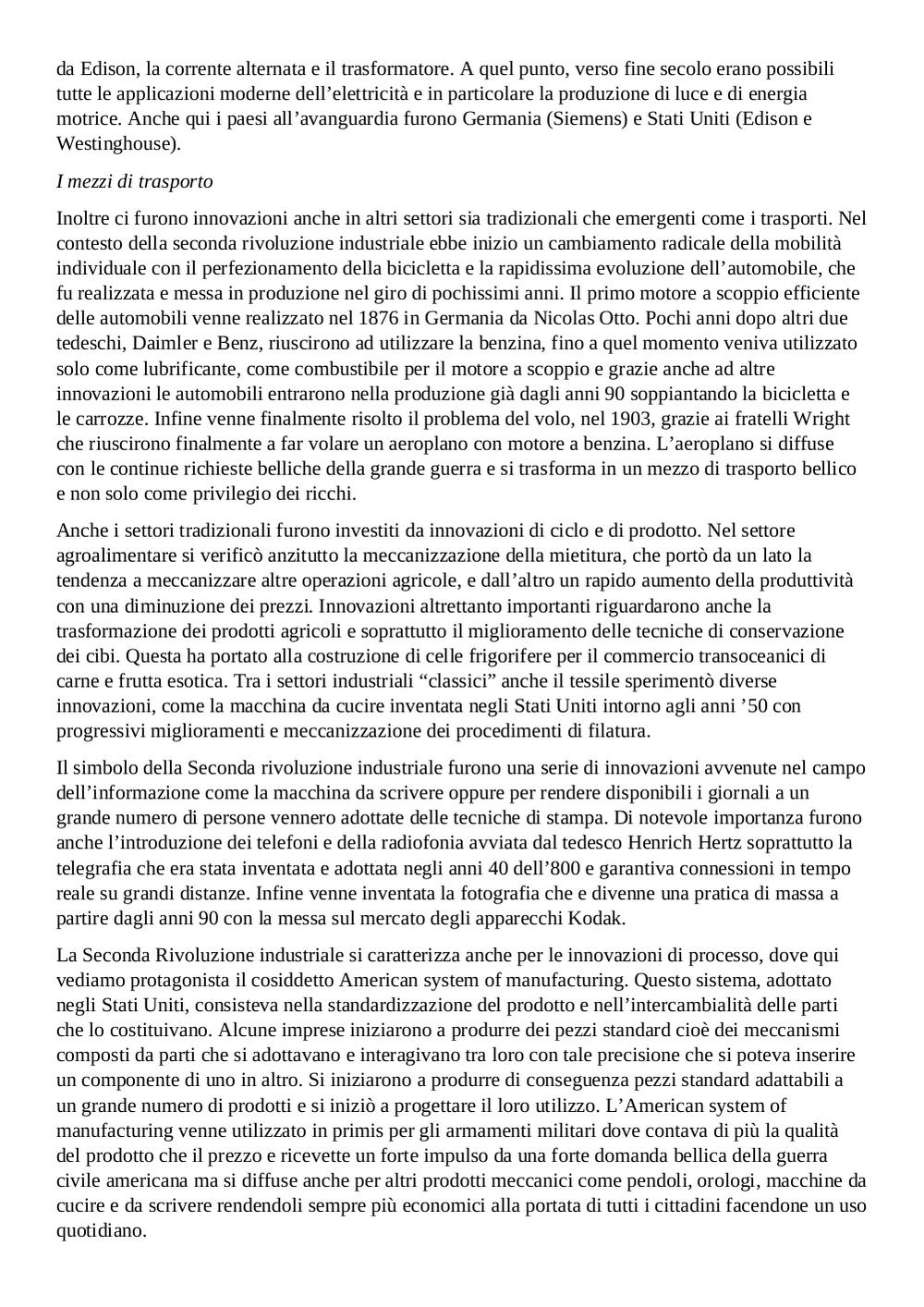 da Edison, la corrente alternata e il trasformatore. A quel punto, verso fine secolo erano possibili tutte le applicazioni moderne dell’elettricità e in particolare la produzione di luce e di energia motrice. Anche qui i paesi all’avanguardia furono Germania (Siemens) e Stati Uniti (Edison e Westinghouse).

I mezzi di trasporto

Inoltre ci furono innovazioni anche in altri settori sia tradizionali che emergenti come i trasporti. Nel contesto della seconda rivoluzione industriale ebbe inizio un cambiamento radicale della mobilità individuale con il perfezionamento della bicicletta e la rapidissima evoluzione dell’automobile, che fu realizzata e messa in produzione nel giro di pochissimi anni. Il primo motore a scoppio efficiente delle automobili venne realizzato nel 1876 in Germania da Nicolas Otto. Pochi anni dopo altri due tedeschi, Daimler e Benz, riuscirono ad utilizzare la benzina, fino a quel momento veniva utilizzato solo come lubrificante, come combustibile per il motore a scoppio e grazie anche ad altre innovazioni le automobili entrarono nella produzione già dagli anni 90 soppiantando la bicicletta e le carrozze. Infine venne finalmente risolto il problema del volo, nel 1903, grazie ai fratelli Wright che riuscirono finalmente a far volare un aeroplano con motore a benzina. L’aeroplano si diffuse con le continue richieste belliche della grande guerra e si trasforma in un mezzo di trasporto bellico e non solo come privilegio dei ricchi.

Anche i settori tradizionali furono investiti da innovazioni di ciclo e di prodotto. Nel settore agroalimentare si verificò anzitutto la meccanizzazione della mietitura, che portò da un lato la tendenza a meccanizzare altre operazioni agricole, e dall’altro un rapido aumento della produttività con una diminuzione dei prezzi. Innovazioni altrettanto importanti riguardarono anche la trasformazione dei prodotti agricoli e soprattutto il miglioramento delle tecniche di conservazione dei cibi. Questa ha portato alla costruzione di celle frigorifere per il commercio transoceanici di carne e frutta esotica. Tra i settori industriali “classici” anche il tessile sperimentò diverse innovazioni, come la macchina da cucire inventata negli Stati Uniti intorno agli anni ’50 con progressivi miglioramenti e meccanizzazione dei procedimenti di filatura.

Il simbolo della Seconda rivoluzione industriale furono una serie di innovazioni avvenute nel campo dell’informazione come la macchina da scrivere oppure per rendere disponibili i giornali a un grande numero di persone vennero adottate delle tecniche di stampa. Di notevole importanza furono anche l’introduzione dei telefoni e della radiofonia avviata dal tedesco Henrich Hertz soprattutto la telegrafia che era stata inventata e adottata negli anni 40 dell’800 e garantiva connessioni in tempo reale su grandi distanze. Infine venne inventata la fotografia che e divenne una pratica di massa a partire dagli anni 90 con la messa sul mercato degli apparecchi Kodak.

La Seconda Rivoluzione industriale si caratterizza anche per le innovazioni di processo, dove qui vediamo protagonista il cosiddetto American system of manufacturing. Questo sistema, adottato negli Stati Uniti, consisteva nella standardizzazione del prodotto e nell’intercambialità delle parti che lo costituivano. Alcune imprese iniziarono a produrre dei pezzi standard cioè dei meccanismi composti da parti che si adottavano e interagivano tra loro con tale precisione che si poteva inserire un componente di uno in altro. Si iniziarono a produrre di conseguenza pezzi standard adattabili a un grande numero di prodotti e si iniziò a progettare il loro utilizzo. L’American system of manufacturing venne utilizzato in primis per gli armamenti militari dove contava di più la qualità del prodotto che il prezzo e ricevette un forte impulso da una forte domanda bellica della guerra civile americana ma si diffuse anche per altri prodotti meccanici come pendoli, orologi, macchine da cucire e da scrivere rendendoli sempre più economici alla portata di tutti i cittadini facendone un uso quotidiano.